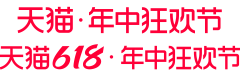 天猫·年中狂欢节

天猫618·年中狂欢节